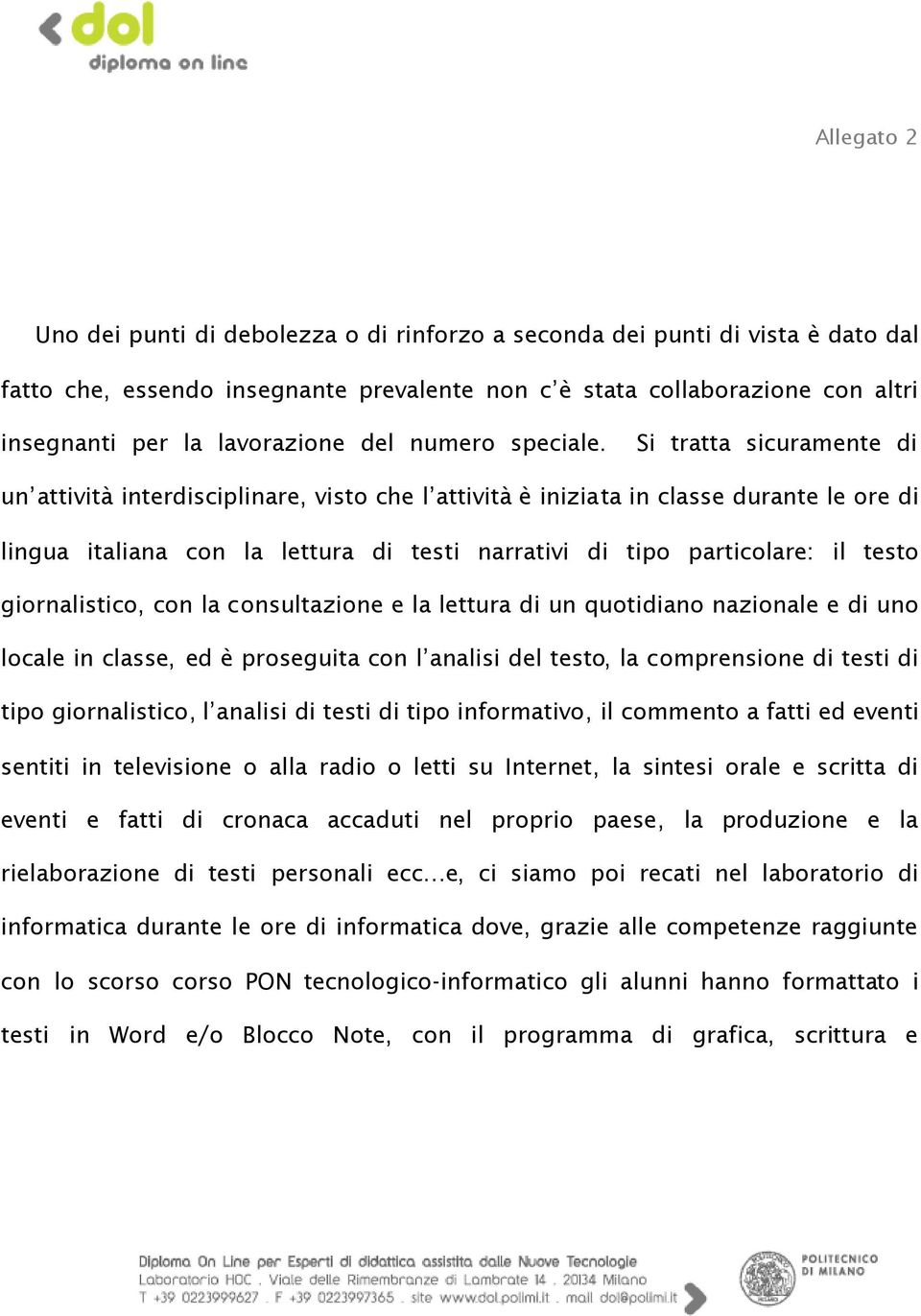 dol
diploma on line

Allegato 2

Uno dei punti di debolezza o di rinforzo a seconda dei punti di vista è dato dal fatto che, essendo insegnante prevalente non c'è stata collaborazione con altri insegnanti per la lavorazione del numero speciale. Si tratta sicuramente di un'attività interdisciplinare, visto che l'attività è iniziata in classe durante le ore di lingua italiana con la lettura di testi narrativi di tipo particolare: il testo giornalistico, con la consultazione e la lettura di un quotidiano nazionale e di uno locale in classe, ed è proseguita con l'analisi del testo, la comprensione di testi di tipo giornalistico, l'analisi di testi di tipo informativo, il commento a fatti ed eventi sentiti in televisione o alla radio o letti su Internet, la sintesi orale e scritta di eventi e fatti di cronaca accaduti nel proprio paese, la produzione e la rielaborazione di testi personali ecc...e, ci siamo poi recati nel laboratorio di informatica durante le ore di informatica dove, grazie alle competenze raggiunte con lo scorso corso PON tecnologico-informatico gli alunni hanno formattato i testi in Word e/o Blocco Note, con il programma di grafica, scrittura e

Diploma On Line per Esperti di didattica assistita dalle Nuove Tecnologie
Laboratorio HOC . Viale delle Rimembranze di Lambrate 14 . 20134 Milano
T +39 0223999627 . F +39 0223997365 . site www.dol.polimi.it . mail dol@polimi.it

POLITECNICO DI MILANO